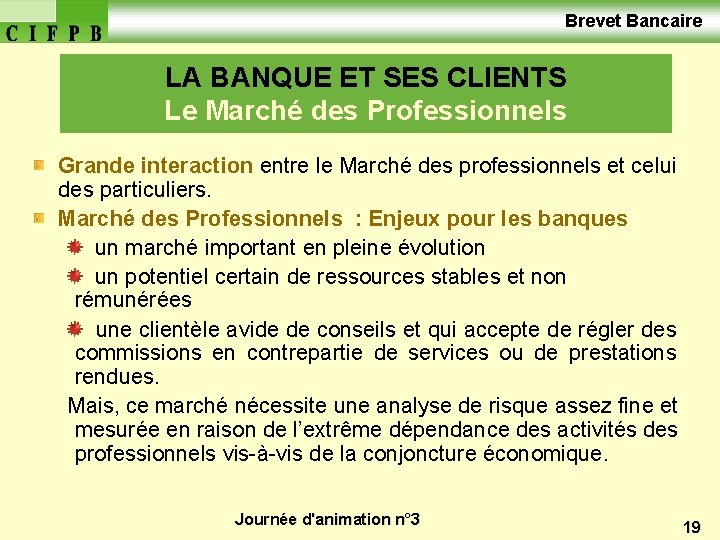 C I F P B

Brevet Bancaire

LA BANQUE ET SES CLIENTS
Le Marché des Professionnels

Grande interaction entre le Marché des professionnels et celui des particuliers.

Marché des Professionnels : Enjeux pour les banques

un marché important en pleine évolution

un potentiel certain de ressources stables et non rémunérées

une clientèle avide de conseils et qui accepte de régler des commissions en contrepartie de services ou de prestations rendues.

Mais, ce marché nécessite une analyse de risque assez fine et mesurée en raison de l'extrême dépendance des activités des professionnels vis-à-vis de la conjoncture économique.

Journée d'animation n°3

19